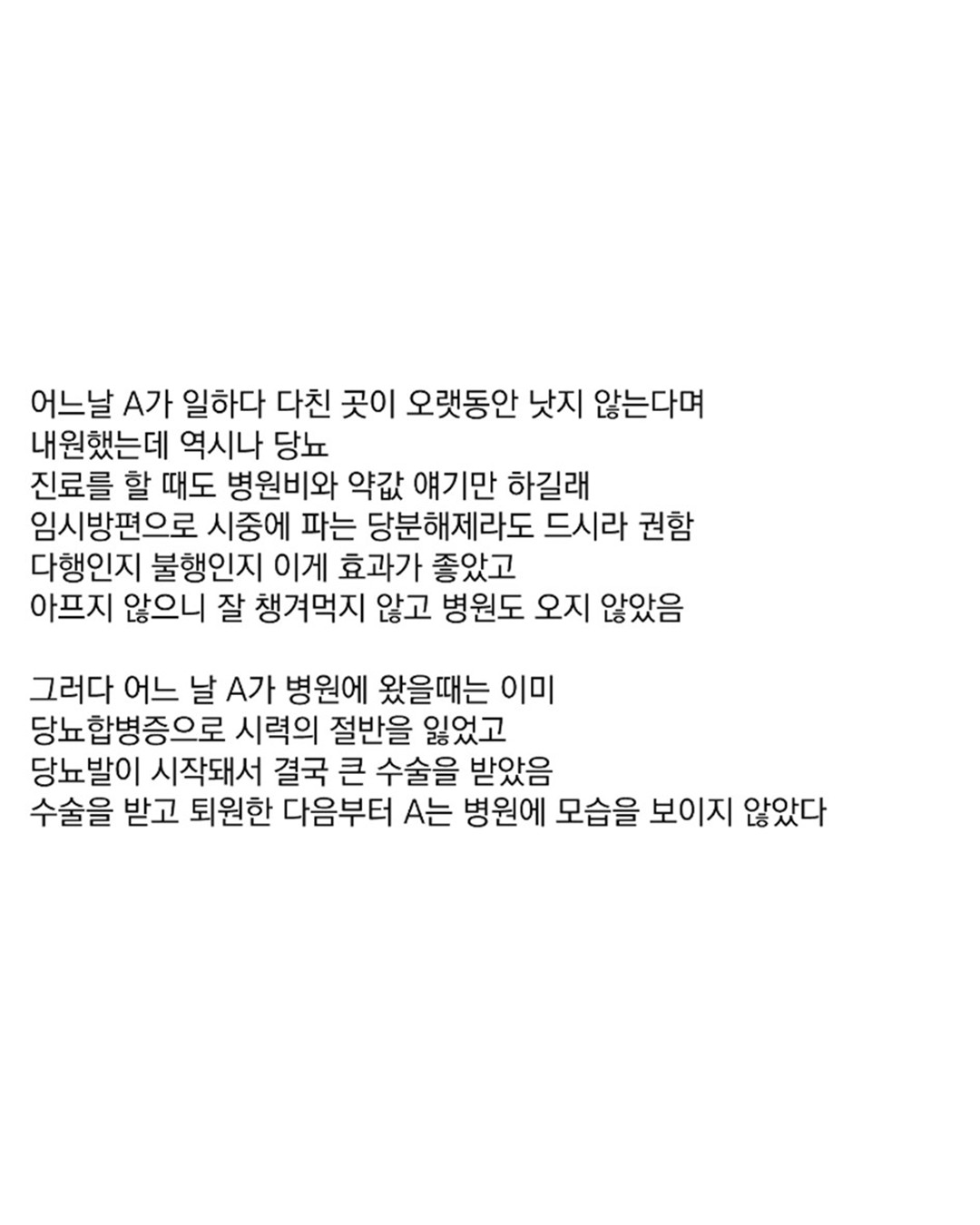 어느날 A가 일하다 다친 곳이 오랫동안 낫지 않는다며
내원했는데 역시나 당뇨
진료를 할 때도 병원비와 약값 얘기만 하길래
임시방편으로 시중에 파는 당분해제라도 드시라 권함
다행인지 불행인지 이게 효과가 좋았고
아프지 않으니 잘 챙겨먹지 않고 병원도 오지 않았음

그러다 어느 날 A가 병원에 왔을때는 이미
당뇨합병증으로 시력의 절반을 잃었고
당뇨발이 시작돼서 결국 큰 수술을 받았음
수술을 받고 퇴원한 다음부터 A는 병원에 모습을 보이지 않았다